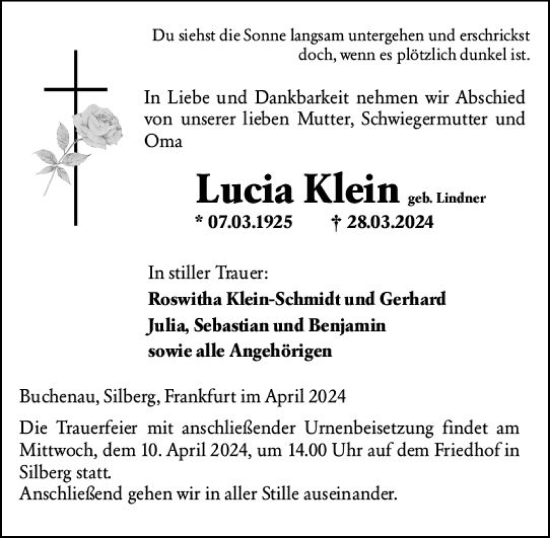 Du siehst die Sonne langsam untergehen und erschrickst doch, wenn es plötzlich dunkel ist.

In Liebe und Dankbarkeit nehmen wir Abschied von unserer lieben Mutter, Schwiegermutter und Oma

Lucia Klein geb. Lindner
* 07.03.1925 † 28.03.2024

In stiller Trauer:
Roswitha Klein-Schmidt und Gerhard
Julia, Sebastian und Benjamin
sowie alle Angehörigen

Buchenau, Silberg, Frankfurt im April 2024

Die Trauerfeier mit anschließender Urnenbeisetzung findet am Mittwoch, dem 10. April 2024, um 14.00 Uhr auf dem Friedhof in Silberg statt.
Anschließend gehen wir in aller Stille auseinander.